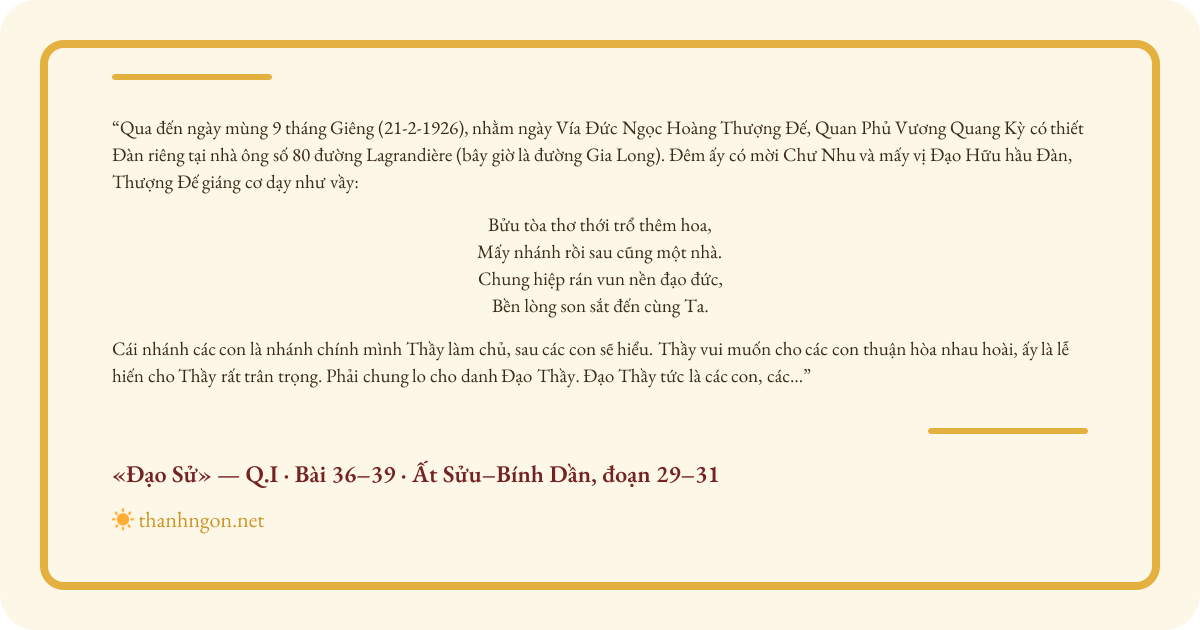 “Qua đến ngày mùng 9 tháng Giêng (21-2-1926), nhằm ngày Vía Đức Ngọc Hoàng Thượng Đế, Quan Phủ Vương Quang Kỳ có thiết Đàn riêng tại nhà ông số 80 đường Lagrandière (bây giờ là đường Gia Long). Đêm ấy có mời Chư Nhu và mấy vị Đạo Hữu hầu Đàn, Thượng Đế giáng cơ dạy như vầy:

Bửu tòa thơ thới trổ thêm hoa,
Mấy nhánh rồi sau cũng một nhà.
Chung hiệp rán vun nền đạo đức,
Bền lòng son sắt đến cùng Ta.

Cái nhánh các con là nhánh chính mình Thầy làm chủ, sau các con sẽ hiểu. Thầy vui muốn cho các con thuận hòa nhau hoài, ấy là lễ hiến cho Thầy rất trân trọng. Phải chung lo cho danh Đạo Thầy. Đạo Thầy tức là các con, các...”

«Đạo Sử» — Q.I · Bài 36–39 · Ất Sửu–Bính Dần, đoạn 29–31

thanhngon.net